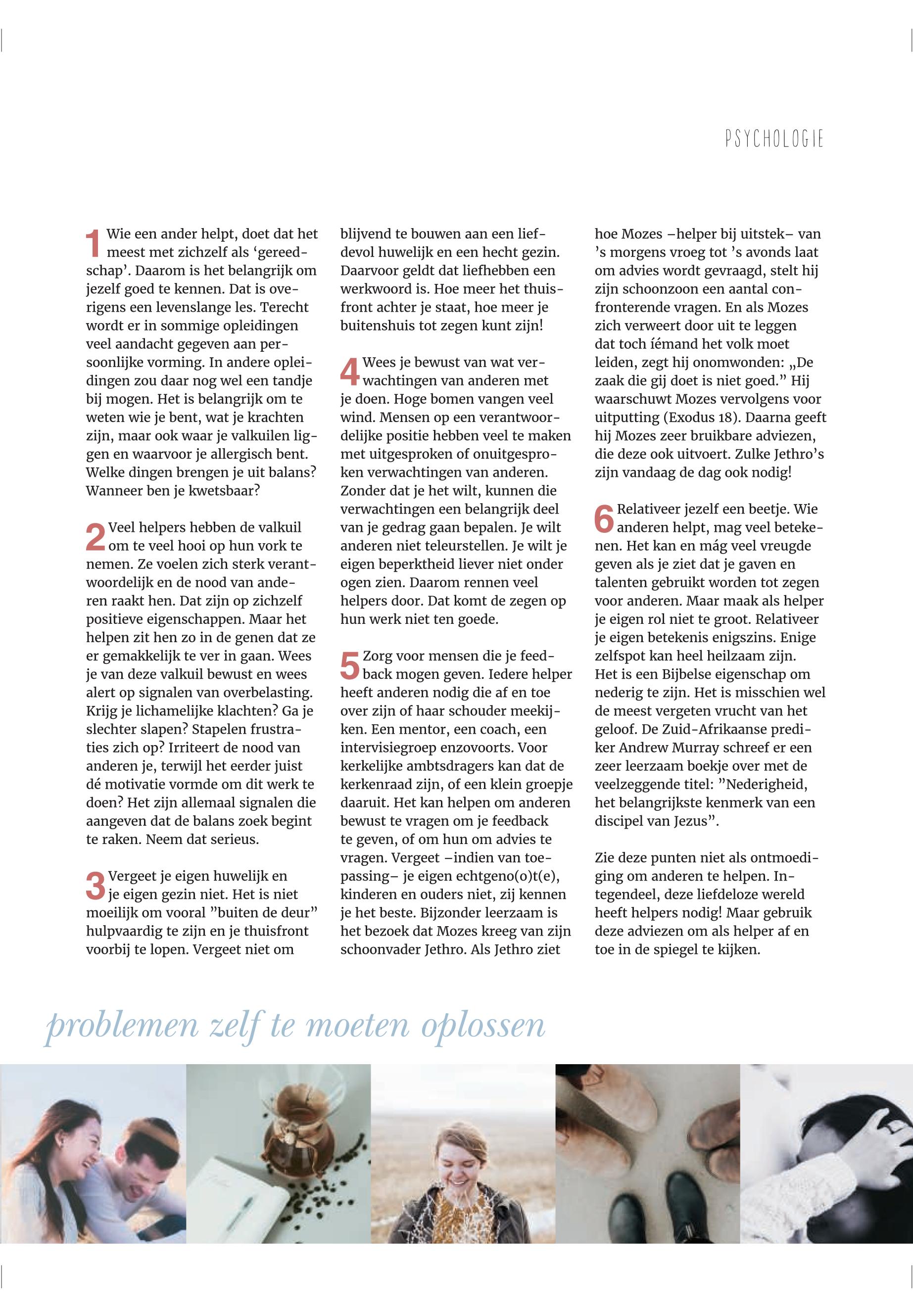 PSYCHOLOGIE

1 Wie een ander helpt, doet dat het meest met zichzelf als ‘gereedschap’. Daarom is het belangrijk om jezelf goed te kennen. Dat is overigens een levenslange les. Terecht wordt er in sommige opleidingen veel aandacht gegeven aan persoonlijke vorming. In andere opleidingen zou daar nog wel een tandje bij mogen. Het is belangrijk om te weten wie je bent, wat je krachten zijn, maar ook waar je valkuilen liggen en waarvoor je allergisch bent. Welke dingen brengen je uit balans? Wanneer ben je kwetsbaar?

2 Veel helpers hebben de valkuil om te veel hooi op hun vork te nemen. Ze voelen zich sterk verantwoordelijk en de nood van anderen raakt hen. Dat zijn op zichzelf positieve eigenschappen. Maar het helpen zit hen zo in de genen dat ze er gemakkelijk te ver in gaan. Wees je van deze valkuil bewust en wees alert op signalen van overbelasting. Krijg je lichamelijke klachten? Ga je slechter slapen? Stapelen frustraties zich op? Irriteert de nood van anderen je, terwijl het eerder juist dé motivatie vormde om dit werk te doen? Het zijn allemaal signalen die aangeven dat de balans zoek begint te raken. Neem dat serieus.

3 Vergeet je eigen huwelijk en je eigen gezin niet. Het is niet moeilijk om vooral ”buiten de deur” hulpvaardig te zijn en je thuisfront voorbij te lopen. Vergeet niet om blijvend te bouwen aan een liefdevol huwelijk en een hecht gezin. Daarvoor geldt dat liefhebben een werkwoord is. Hoe meer het thuisfront achter je staat, hoe meer je buitenshuis tot zegen kunt zijn!

4 Wees je bewust van wat verwachtingen van anderen met je doen. Hoge bomen vangen veel wind. Mensen op een verantwoordelijke positie hebben veel te maken met uitgesproken of onuitgesproken verwachtingen van anderen. Zonder dat je het wilt, kunnen die verwachtingen een belangrijk deel van je gedrag gaan bepalen. Je wilt anderen niet teleurstellen. Je wilt je eigen beperktheid liever niet onder ogen zien. Daarom rennen veel helpers door. Dat komt de zegen op hun werk niet ten goede.

5 Zorg voor mensen die je feedback mogen geven. Iedere helper heeft anderen nodig die af en toe over zijn of haar schouder meekijken. Een mentor, een coach, een intervisiegroep enzovoorts. Voor kerkelijke ambtsdragers kan dat de kerkenraad zijn, of een klein groepje daaruit. Het kan helpen om anderen bewust te vragen om je feedback te geven, of om hun om advies te vragen. Vergeet –indien van toepassing– je eigen echtgeno(o)t(e), kinderen en ouders niet, zij kennen je het beste. Bijzonder leerzaam is het bezoek dat Mozes kreeg van zijn schoonvader Jethro. Als Jethro ziet hoe Mozes –helper bij uitstek– van ’s morgens vroeg tot ’s avonds laat om advies wordt gevraagd, stelt hij zijn schoonzoon een aantal confronterende vragen. En als Mozes zich verweert door uit te leggen dat toch íémand het volk moet leiden, zegt hij onomwonden: „De zaak die gij doet is niet goed.” Hij waarschuwt Mozes vervolgens voor uitputting (Exodus 18). Daarna geeft hij Mozes zeer bruikbare adviezen, die deze ook uitvoert. Zulke Jethro’s zijn vandaag de dag ook nodig!

6 Relativeer jezelf een beetje. Wie anderen helpt, mag veel betekenen. Het kan en mág veel vreugde geven als je ziet dat je gaven en talenten gebruikt worden tot zegen voor anderen. Maar maak als helper je eigen rol niet te groot. Relativeer je eigen betekenis enigszins. Enige zelfspot kan heel heilzaam zijn. Het is een Bijbelse eigenschap om nederig te zijn. Het is misschien wel de meest vergeten vrucht van het geloof. De Zuid-Afrikaanse prediker Andrew Murray schreef er een zeer leerzaam boekje over met de veelzeggende titel: ”Nederigheid, het belangrijkste kenmerk van een discipel van Jezus”.

Zie deze punten niet als ontmoediging om anderen te helpen. Integendeel, deze liefdeloze wereld heeft helpers nodig! Maar gebruik deze adviezen om als helper af en toe in de spiegel te kijken.

problemen zelf te moeten oplossen